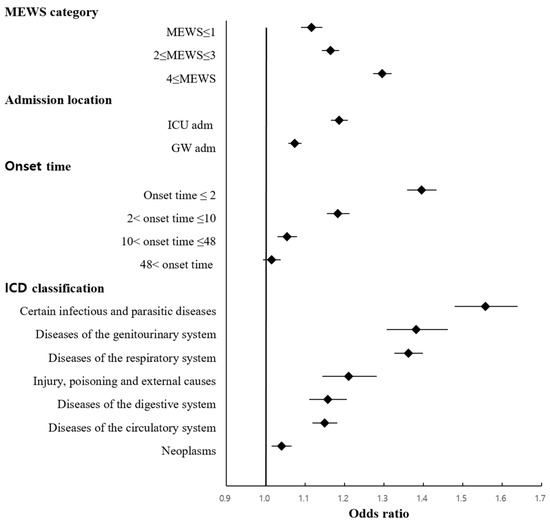 MEWS category

MEWS≤1

2≤MEWS≤3

4≤MEWS

Admission location

ICU adm

GW adm

Onset time

Onset time ≤ 2

2< onset time ≤10

10< onset time ≤48

48< onset time

ICD classification

Certain infectious and parasitic diseases

Diseases of the genitourinary system

Diseases of the respiratory system

Injury, poisoning and external causes

Diseases of the digestive system

Diseases of the circulatory system

Neoplasms

0.9 1.0 1.1 1.2 1.3 1.4 1.5 1.6 1.7

Odds ratio